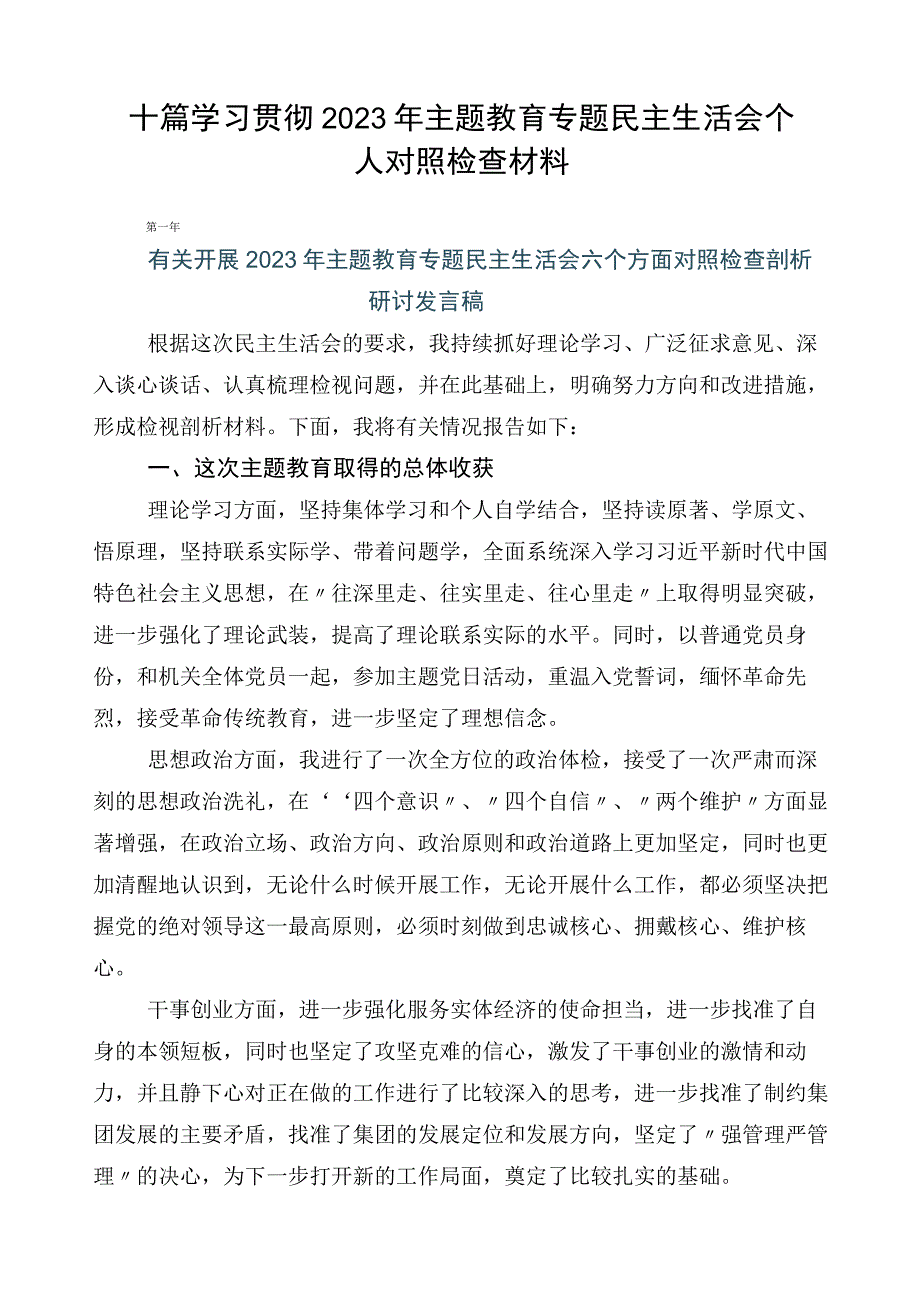 十篇学习贯彻2023年主题教育专题民主生活会个人对照检查材料

第一年

有关开展2023年主题教育专题民主生活会六个方面对照检查剖析研讨发言稿

根据这次民主生活会的要求，我持续抓好理论学习、广泛征求意见、深入谈心谈话、认真梳理检视问题，并在此基础上，明确努力方向和改进措施，形成检视剖析材料。下面，我将有关情况报告如下：

一、这次主题教育取得的总体收获

理论学习方面，坚持集体学习和个人自学结合，坚持读原著、学原文、悟原理，坚持联系实际学、带着问题学，全面系统深入学习习近平新时代中国特色社会主义思想，在〃往深里走、往实里走、往心里走〃上取得明显突破，进一步强化了理论武装，提高了理论联系实际的水平。同时，以普通党员身份，和机关全体党员一起，参加主题党日活动，重温入党誓词，缅怀革命先烈，接受革命传统教育，进一步坚定了理想信念。

思想政治方面，我进行了一次全方位的政治体检，接受了一次严肃而深刻的思想政治洗礼，在‘‘四个意识〃、〃四个自信〃、〃两个维护〃方面显著增强，在政治立场、政治方向、政治原则和政治道路上更加坚定，同时也更加清醒地认识到，无论什么时候开展工作，无论开展什么工作，都必须坚决把握党的绝对领导这一最高原则，必须时刻做到忠诚核心、拥戴核心、维护核心。

干事创业方面，进一步强化服务实体经济的使命担当，进一步找准了自身的本领短板，同时也坚定了攻坚克难的信心，激发了干事创业的激情和动力，并且静下心对正在做的工作进行了比较深入的思考，进一步找准了制约集团发展的主要矛盾，找准了集团的发展定位和发展方向，坚定了〃强管理严管理〃的决心，为下一步打开新的工作局面，奠定了比较扎实的基础。